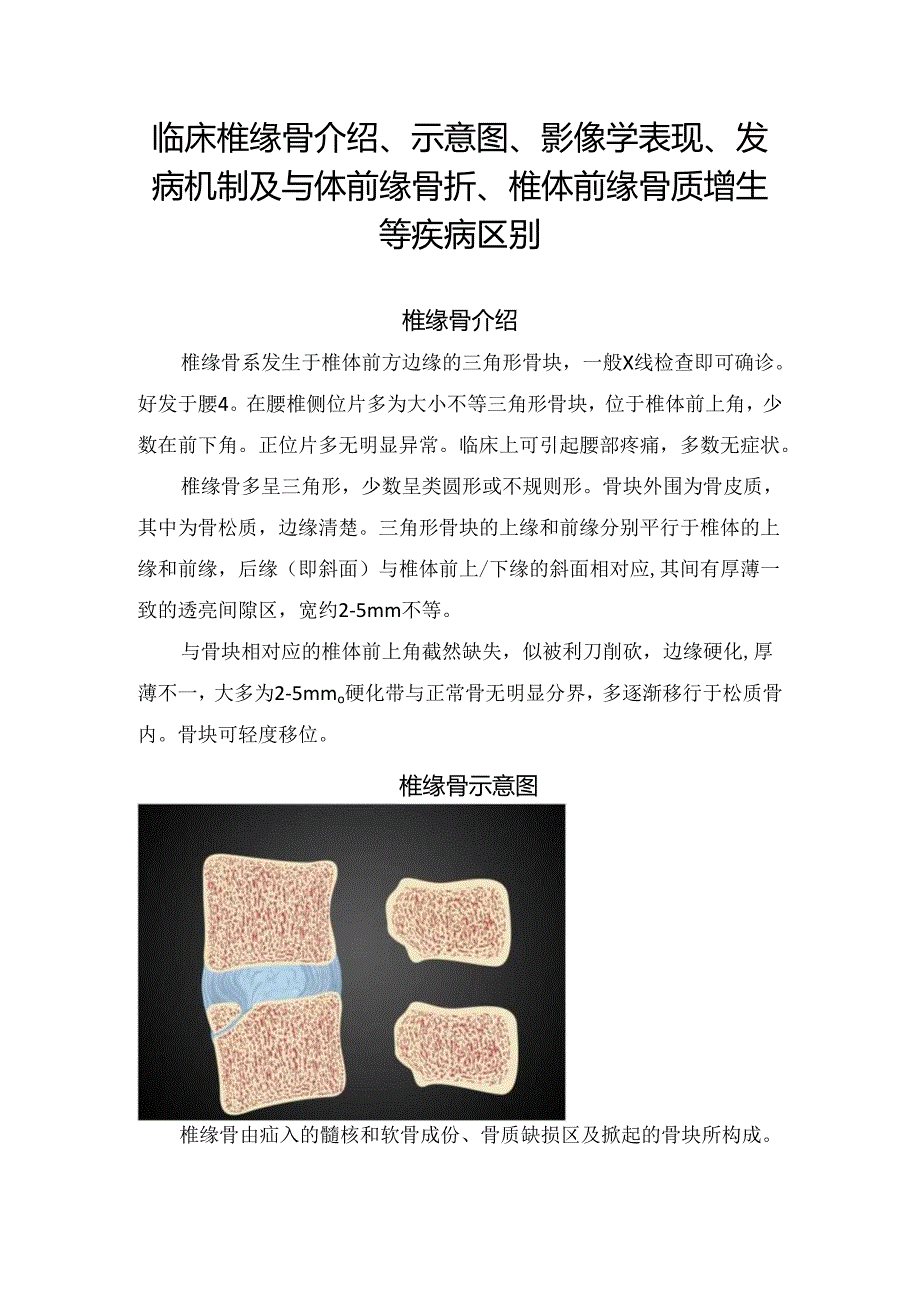 临床椎缘骨介绍、示意图、影像学表现、发病机制及与体前缘骨折、椎体前缘骨质增生等疾病区别

椎缘骨介绍

椎缘骨系发生于椎体前方边缘的三角形骨块，一般X线检查即可确诊。好发于腰4。在腰椎侧位片多为大小不等三角形骨块，位于椎体前上角，少数在前下角。正位片多无明显异常。临床上可引起腰部疼痛，多数无症状。

椎缘骨多呈三角形，少数呈类圆形或不规则形。骨块外围为骨皮质，其中为骨松质，边缘清楚。三角形骨块的上缘和前缘分别平行于椎体的上缘和前缘，后缘（即斜面）与椎体前上/下缘的斜面相对应，其间有厚薄一致的透亮间隙区，宽约2-5mm不等。

与骨块相对应的椎体前上角截然缺失，似被利刀削砍，边缘硬化，厚薄不一，大多为2-5mm。硬化带与正常骨无明显分界，多逐渐移行于松质骨内。骨块可轻度移位。

椎缘骨示意图

椎缘骨由疝入的髓核和软骨成份、骨质缺损区及掀起的骨块所构成。